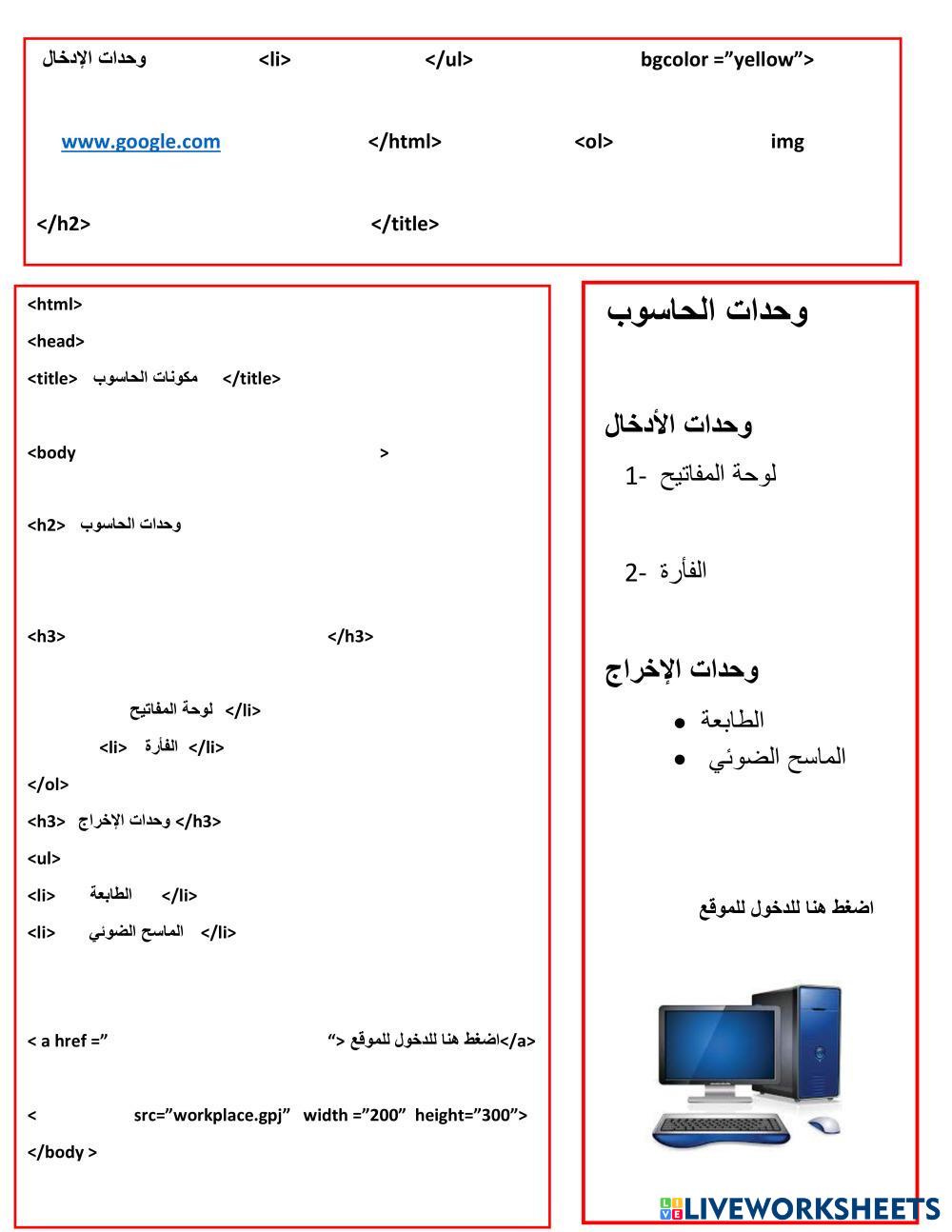 وحدات الإدخال <li> </ul> bgcolor ="yellow">

www.google.com </html> <ol> img

</h2> </title>

<html>
<head>
<title> مكونات الحاسوب </title>

<body >

<h2> وحدات الحاسوب

<h3> </h3>

لوحة المفاتيح </li>
<li> الفأرة </li>
</ol>
<h3> وحدات الإخراج </h3>
<ul>
<li> الطابعة </li>
<li> الماسح الضوئي </li>

< a href =" "> اضغط هنا للدخول للموقع</a>

< src="workplace.gpj" width ="200" height="300">
</body >

وحدات الحاسوب

وحدات الأدخال
1- لوحة المفاتيح

2- الفأرة

وحدات الإخراج
• الطابعة
• الماسح الضوئي

اضغط هنا للدخول للموقع

LIVEWORKSHEETS